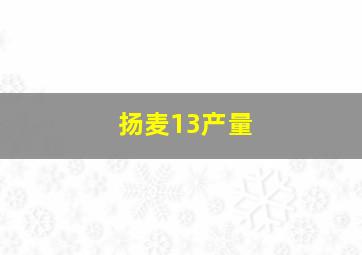 扬麦13产量